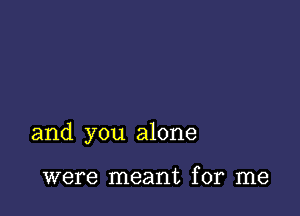 and you alone
were meant for me